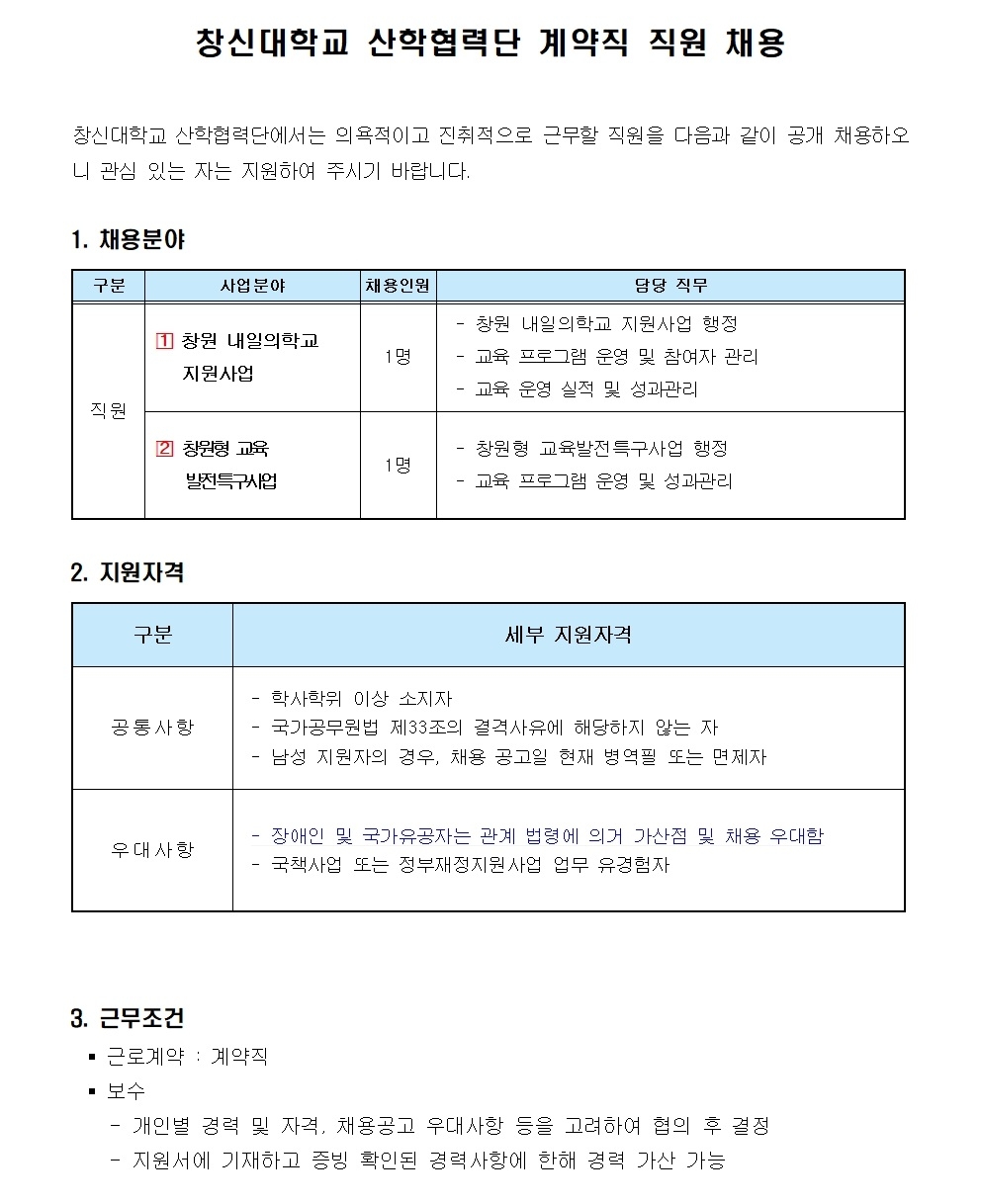 창신대학교 산학협력단 계약직 직원 채용

창신대학교 산학협력단에서는 의욕적이고 진취적으로 근무할 직원을 다음과 같이 공개 채용하오니 관심 있는 자는 지원하여 주시기 바랍니다.

1. 채용분야

| 구분 | 사업분야 | 채용인원 | 담당 직무 |
|---|---|---|---|
| 직원 | 1 창원 내일의학교 지원사업 | 1명 | - 창원 내일의학교 지원사업 행정 - 교육 프로그램 운영 및 참여자 관리 - 교육 운영 실적 및 성과관리 |
| | 2 창원형 교육 발전특구사업 | 1명 | - 창원형 교육발전특구사업 행정 - 교육 프로그램 운영 및 성과관리 |

2. 지원자격

| 구분 | 세부 지원자격 |
|---|---|
| 공통사항 | - 학사학위 이상 소지자 - 국가공무원법 제33조의 결격사유에 해당하지 않는 자 - 남성 지원자의 경우, 채용 공고일 현재 병역필 또는 면제자 |
| 우대사항 | - 장애인 및 국가유공자는 관계 법령에 의거 가산점 및 채용 우대함 - 국책사업 또는 정부재정지원사업 업무 유경험자 |

3. 근무조건
• 근로계약 : 계약직
• 보수
- 개인별 경력 및 자격, 채용공고 우대사항 등을 고려하여 협의 후 결정
- 지원서에 기재하고 증빙 확인된 경력사항에 한해 경력 가산 가능